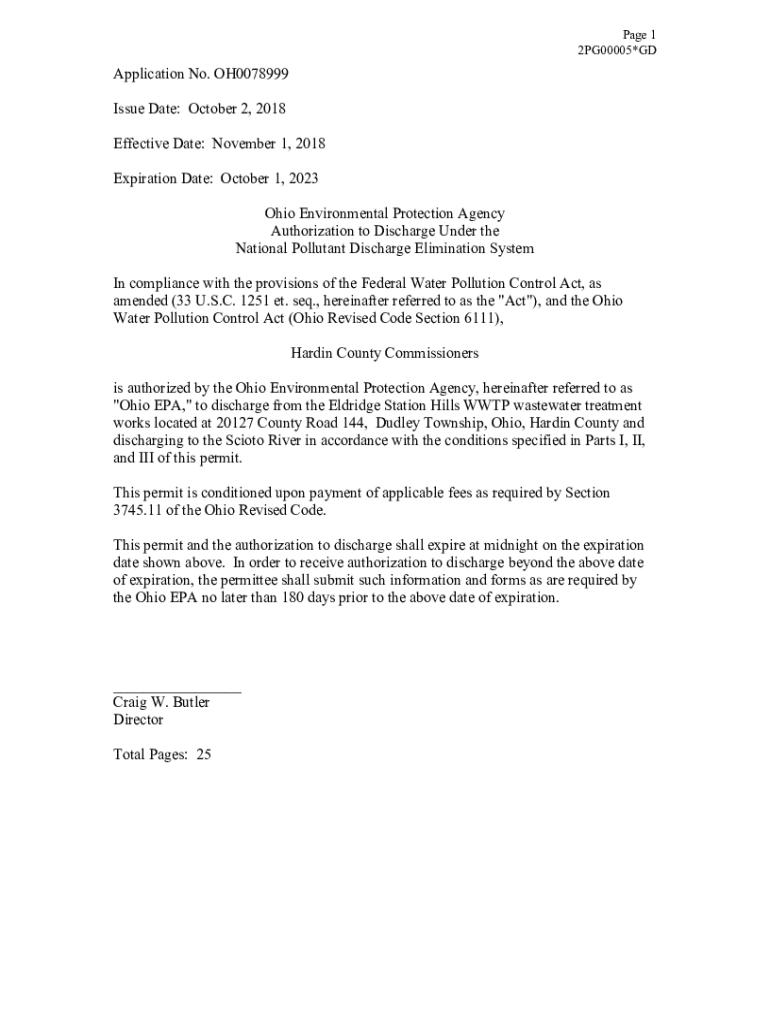 Page 1
2PG00005*GD

Application No. OH0078999

Issue Date: October 2, 2018

Effective Date: November 1, 2018

Expiration Date: October 1, 2023

Ohio Environmental Protection Agency
Authorization to Discharge Under the
National Pollutant Discharge Elimination System

In compliance with the provisions of the Federal Water Pollution Control Act, as amended (33 U.S.C. 1251 et. seq., hereinafter referred to as the "Act"), and the Ohio Water Pollution Control Act (Ohio Revised Code Section 6111),

Hardin County Commissioners

is authorized by the Ohio Environmental Protection Agency, hereinafter referred to as "Ohio EPA," to discharge from the Eldridge Station Hills WWTP wastewater treatment works located at 20127 County Road 144, Dudley Township, Ohio, Hardin County and discharging to the Scioto River in accordance with the conditions specified in Parts I, II, and III of this permit.

This permit is conditioned upon payment of applicable fees as required by Section 3745.11 of the Ohio Revised Code.

This permit and the authorization to discharge shall expire at midnight on the expiration date shown above. In order to receive authorization to discharge beyond the above date of expiration, the permittee shall submit such information and forms as are required by the Ohio EPA no later than 180 days prior to the above date of expiration.

Craig W. Butler
Director

Total Pages: 25